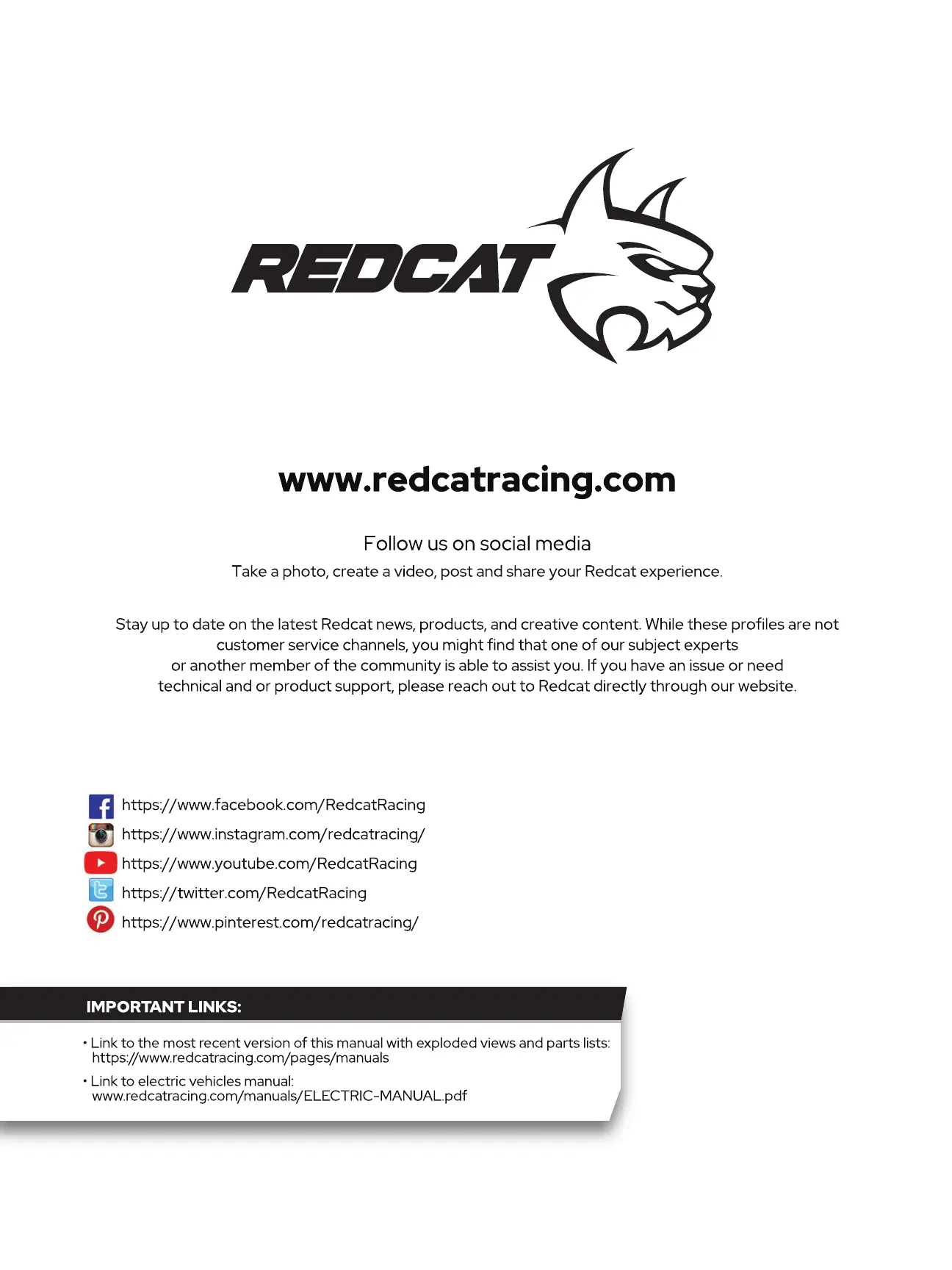 REDCAT

www.redcatracing.com

Follow us on social media

Take a photo, create a video, post and share your Redcat experience.

Stay up to date on the latest Redcat news, products, and creative content. While these profiles are not customer service channels, you might find that one of our subject experts or another member of the community is able to assist you. If you have an issue or need technical and or product support, please reach out to Redcat directly through our website.

https://www.facebook.com/RedcatRacing
https://www.instagram.com/redcatracing/
https://www.youtube.com/RedcatRacing
https://twitter.com/RedcatRacing
https://www.pinterest.com/redcatracing/

IMPORTANT LINKS:

• Link to the most recent version of this manual with exploded views and parts lists: https://www.redcatracing.com/pages/manuals

• Link to electric vehicles manual: www.redcatracing.com/manuals/ELECTRIC-MANUAL.pdf